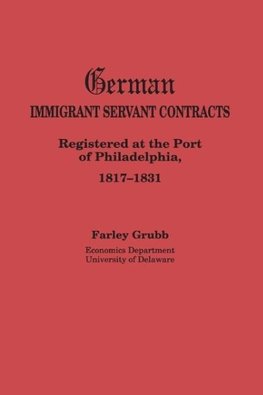 German
IMMIGRANT SERVANT CONTRACTS

Registered at the Port of Philadelphia,
1817–1831

Farley Grubb
Economics Department
University of Delaware